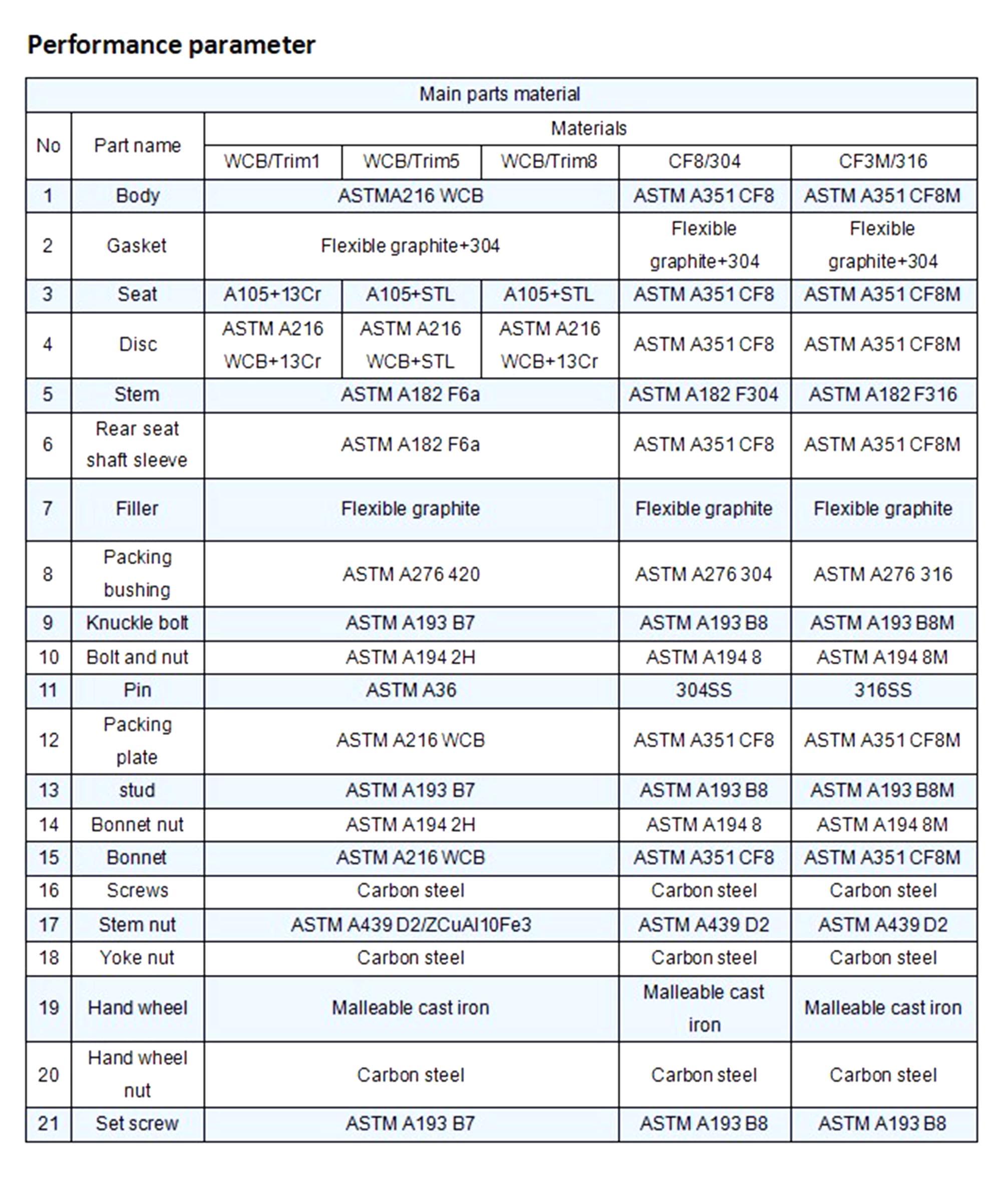 Performance parameter

| Main parts material | | | | | | |
|---|---|---|---|---|---|---|
| No | Part name | Materials | | | | |
| | | WCB/Trim1 | WCB/Trim5 | WCB/Trim8 | CF8/304 | CF3M/316 |
| 1 | Body | ASTMA216 WCB | | | ASTM A351 CF8 | ASTM A351 CF8M |
| 2 | Gasket | Flexible graphite+304 | | | Flexible graphite+304 | Flexible graphite+304 |
| 3 | Seat | A105+13Cr | A105+STL | A105+STL | ASTM A351 CF8 | ASTM A351 CF8M |
| 4 | Disc | ASTM A216 WCB+13Cr | ASTM A216 WCB+STL | ASTM A216 WCB+13Cr | ASTM A351 CF8 | ASTM A351 CF8M |
| 5 | Stem | ASTM A182 F6a | | | ASTM A182 F304 | ASTM A182 F316 |
| 6 | Rear seat shaft sleeve | ASTM A182 F6a | | | ASTM A351 CF8 | ASTM A351 CF8M |
| 7 | Filler | Flexible graphite | | | Flexible graphite | Flexible graphite |
| 8 | Packing bushing | ASTM A276 420 | | | ASTM A276 304 | ASTM A276 316 |
| 9 | Knuckle bolt | ASTM A193 B7 | | | ASTM A193 B8 | ASTM A193 B8M |
| 10 | Bolt and nut | ASTM A194 2H | | | ASTM A194 8 | ASTM A194 8M |
| 11 | Pin | ASTM A36 | | | 304SS | 316SS |
| 12 | Packing plate | ASTM A216 WCB | | | ASTM A351 CF8 | ASTM A351 CF8M |
| 13 | stud | ASTM A193 B7 | | | ASTM A193 B8 | ASTM A193 B8M |
| 14 | Bonnet nut | ASTM A194 2H | | | ASTM A194 8 | ASTM A194 8M |
| 15 | Bonnet | ASTM A216 WCB | | | ASTM A351 CF8 | ASTM A351 CF8M |
| 16 | Screws | Carbon steel | | | Carbon steel | Carbon steel |
| 17 | Stem nut | ASTM A439 D2/ZCuAl10Fe3 | | | ASTM A439 D2 | ASTM A439 D2 |
| 18 | Yoke nut | Carbon steel | | | Carbon steel | Carbon steel |
| 19 | Hand wheel | Malleable cast iron | | | Malleable cast iron | Malleable cast iron |
| 20 | Hand wheel nut | Carbon steel | | | Carbon steel | Carbon steel |
| 21 | Set screw | ASTM A193 B7 | | | ASTM A193 B8 | ASTM A193 B8 |